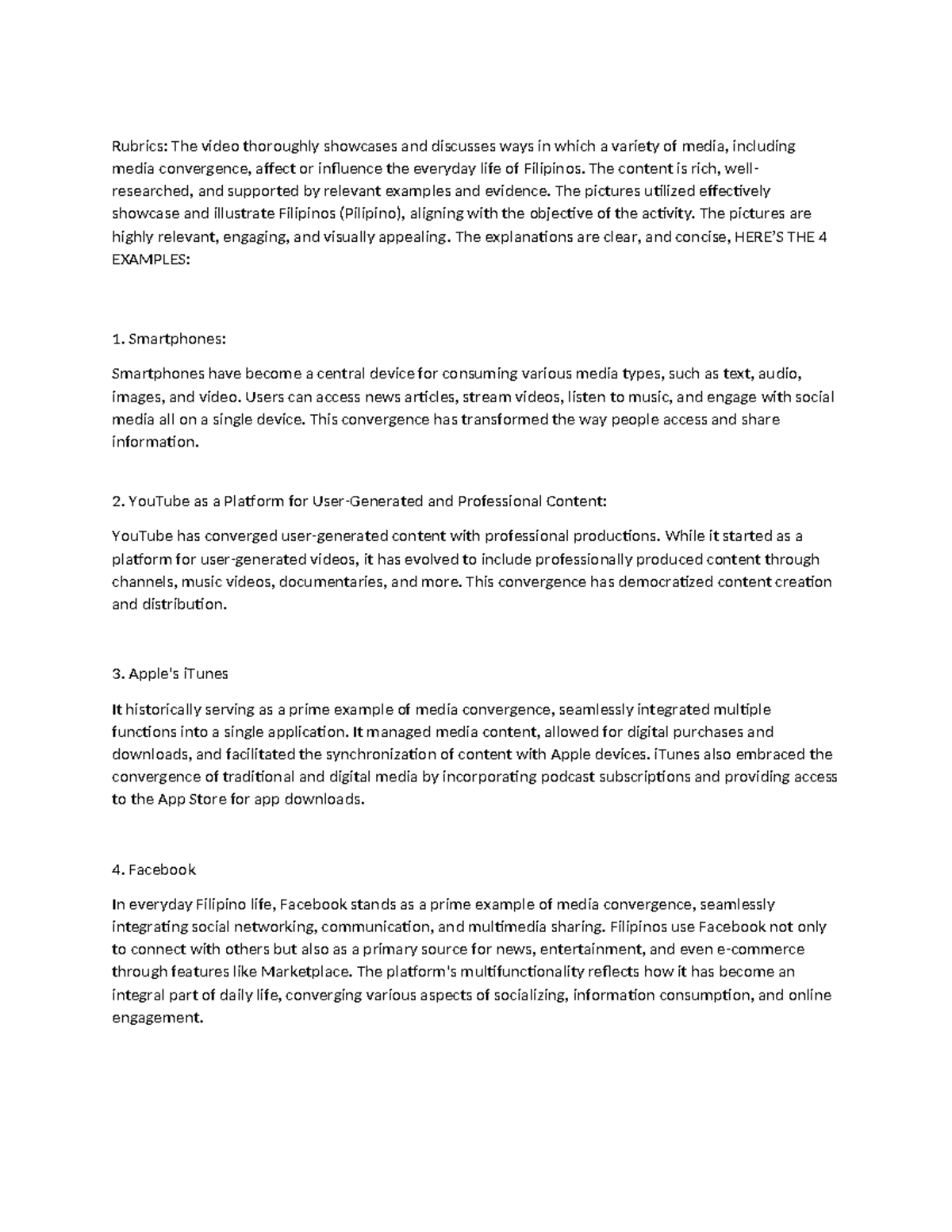 Rubrics: The video thoroughly showcases and discusses ways in which a variety of media, including media convergence, affect or influence the everyday life of Filipinos. The content is rich, well-researched, and supported by relevant examples and evidence. The pictures utilized effectively showcase and illustrate Filipinos (Pilipino), aligning with the objective of the activity. The pictures are highly relevant, engaging, and visually appealing. The explanations are clear, and concise, HERE'S THE 4 EXAMPLES:

1. Smartphones:

Smartphones have become a central device for consuming various media types, such as text, audio, images, and video. Users can access news articles, stream videos, listen to music, and engage with social media all on a single device. This convergence has transformed the way people access and share information.

2. YouTube as a Platform for User-Generated and Professional Content:

YouTube has converged user-generated content with professional productions. While it started as a platform for user-generated videos, it has evolved to include professionally produced content through channels, music videos, documentaries, and more. This convergence has democratized content creation and distribution.

3. Apple's iTunes

It historically serving as a prime example of media convergence, seamlessly integrated multiple functions into a single application. It managed media content, allowed for digital purchases and downloads, and facilitated the synchronization of content with Apple devices. iTunes also embraced the convergence of traditional and digital media by incorporating podcast subscriptions and providing access to the App Store for app downloads.

4. Facebook

In everyday Filipino life, Facebook stands as a prime example of media convergence, seamlessly integrating social networking, communication, and multimedia sharing. Filipinos use Facebook not only to connect with others but also as a primary source for news, entertainment, and even e-commerce through features like Marketplace. The platform's multifunctionality reflects how it has become an integral part of daily life, converging various aspects of socializing, information consumption, and online engagement.